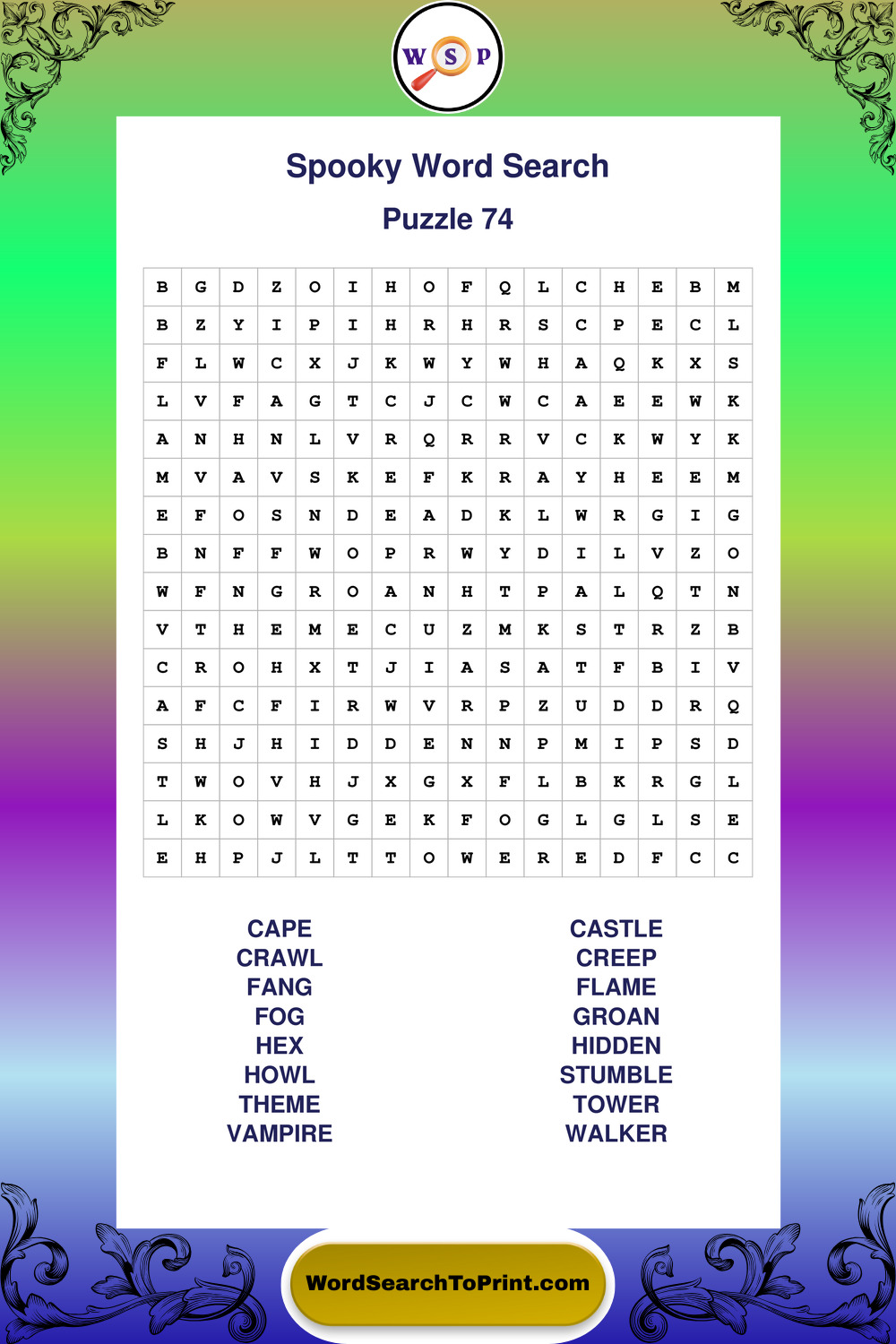 W S P

Spooky Word Search

Puzzle 74

| B | G | D | Z | O | I | H | O | F | Q | L | C | H | E | B | M |
|---|---|---|---|---|---|---|---|---|---|---|---|---|---|---|---|
| B | Z | Y | I | P | I | H | R | H | R | S | C | P | E | C | L |
| F | L | W | C | X | J | K | W | Y | W | H | A | Q | K | X | S |
| L | V | F | A | G | T | C | J | C | W | C | A | E | E | W | K |
| A | N | H | N | L | V | R | Q | R | R | V | C | K | W | Y | K |
| M | V | A | V | S | K | E | F | K | R | A | Y | H | E | E | M |
| E | F | O | S | N | D | E | A | D | K | L | W | R | G | I | G |
| B | N | F | F | W | O | P | R | W | Y | D | I | L | V | Z | O |
| W | F | N | G | R | O | A | N | H | T | P | A | L | Q | T | N |
| V | T | H | E | M | E | C | U | Z | M | K | S | T | R | Z | B |
| C | R | O | H | X | T | J | I | A | S | A | T | F | B | I | V |
| A | F | C | F | I | R | W | V | R | P | Z | U | D | D | R | Q |
| S | H | J | H | I | D | D | E | N | N | P | M | I | P | S | D |
| T | W | O | V | H | J | X | G | X | F | L | B | K | R | G | L |
| L | K | O | W | V | G | E | K | F | O | G | L | G | L | S | E |
| E | H | P | J | L | T | T | O | W | E | R | E | D | F | C | C |

CAPE
CRAWL
FANG
FOG
HEX
HOWL
THEME
VAMPIRE

CASTLE
CREEP
FLAME
GROAN
HIDDEN
STUMBLE
TOWER
WALKER

WordSearchToPrint.com